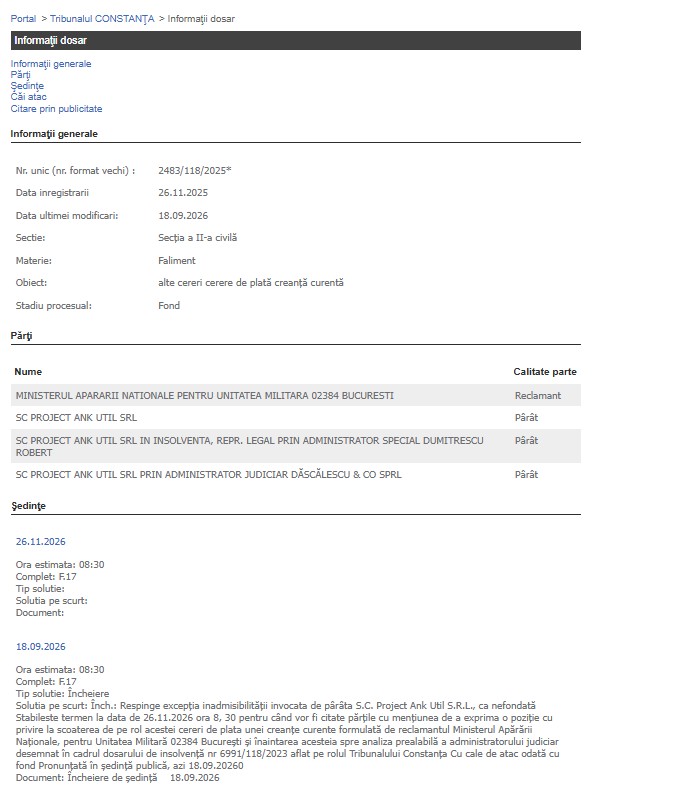 Portal > Tribunalul CONSTANŢA > Informaţii dosar

Informaţii dosar

Informaţii generale
Părţi
Şedinţe
Căi atac
Citare prin publicitate

Informaţii generale

| | |
|---|---|
| Nr. unic (nr. format vechi) : | 2483/118/2025* |
| Data inregistrarii | 26.11.2025 |
| Data ultimei modificari: | 18.09.2026 |
| Sectie: | Secţia a II-a civilă |
| Materie: | Faliment |
| Obiect: | alte cereri cerere de plată creanţă curentă |
| Stadiu procesual: | Fond |

Părţi

| Nume | Calitate parte |
|---|---|
| MINISTERUL APARARII NATIONALE PENTRU UNITATEA MILITARA 02384 BUCURESTI | Reclamant |
| SC PROJECT ANK UTIL SRL | Pârât |
| SC PROJECT ANK UTIL SRL IN INSOLVENTA, REPR. LEGAL PRIN ADMINISTRATOR SPECIAL DUMITRESCU ROBERT | Pârât |
| SC PROJECT ANK UTIL SRL PRIN ADMINISTRATOR JUDICIAR DĂSCĂLESCU & CO SPRL | Pârât |

Şedinţe

26.11.2026

Ora estimata: 08:30
Complet: F.17
Tip solutie:
Solutia pe scurt:
Document:

18.09.2026

Ora estimata: 08:30
Complet: F.17
Tip solutie: Încheiere
Solutia pe scurt: Înch.: Respinge excepţia inadmisibilităţii invocata de pârâta S.C. Project Ank Util S.R.L., ca nefondată Stabileste termen la data de 26.11.2026 ora 8, 30 pentru când vor fi citate părţile cu menţiunea de a exprima o poziţie cu privire la scoaterea de pe rol acestei cereri de plata unei creanţe curente formulată de reclamantul Ministerul Apărării Naţionale, pentru Unitatea Militară 02384 Bucureşti şi înaintarea acesteia spre analiza prealabilă a administratorului judiciar desemnat în cadrul dosarului de insolvenţă nr 6991/118/2023 aflat pe rolul Tribunalului Constanţa Cu cale de atac odată cu fond Pronunţată în şedinţă publică, azi 18.09.20260
Document: Încheiere de şedinţă 18.09.2026